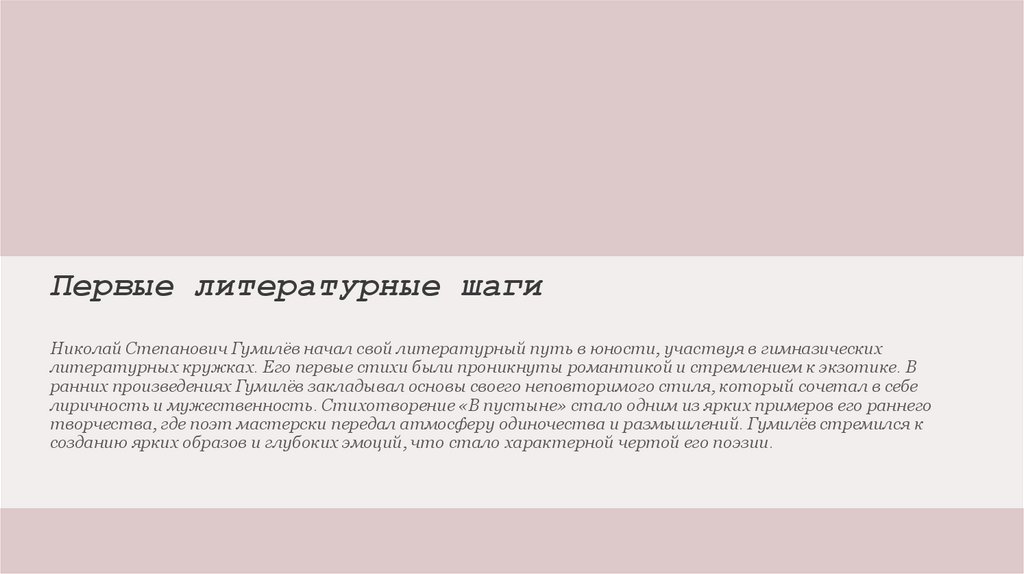 Первые литературные шаги

Николай Степанович Гумилёв начал свой литературный путь в юности, участвуя в гимназических литературных кружках. Его первые стихи были проникнуты романтикой и стремлением к экзотике. В ранних произведениях Гумилёв закладывал основы своего неповторимого стиля, который сочетал в себе лиричность и мужественность. Стихотворение «В пустыне» стало одним из ярких примеров его раннего творчества, где поэт мастерски передал атмосферу одиночества и размышлений. Гумилёв стремился к созданию ярких образов и глубоких эмоций, что стало характерной чертой его поэзии.